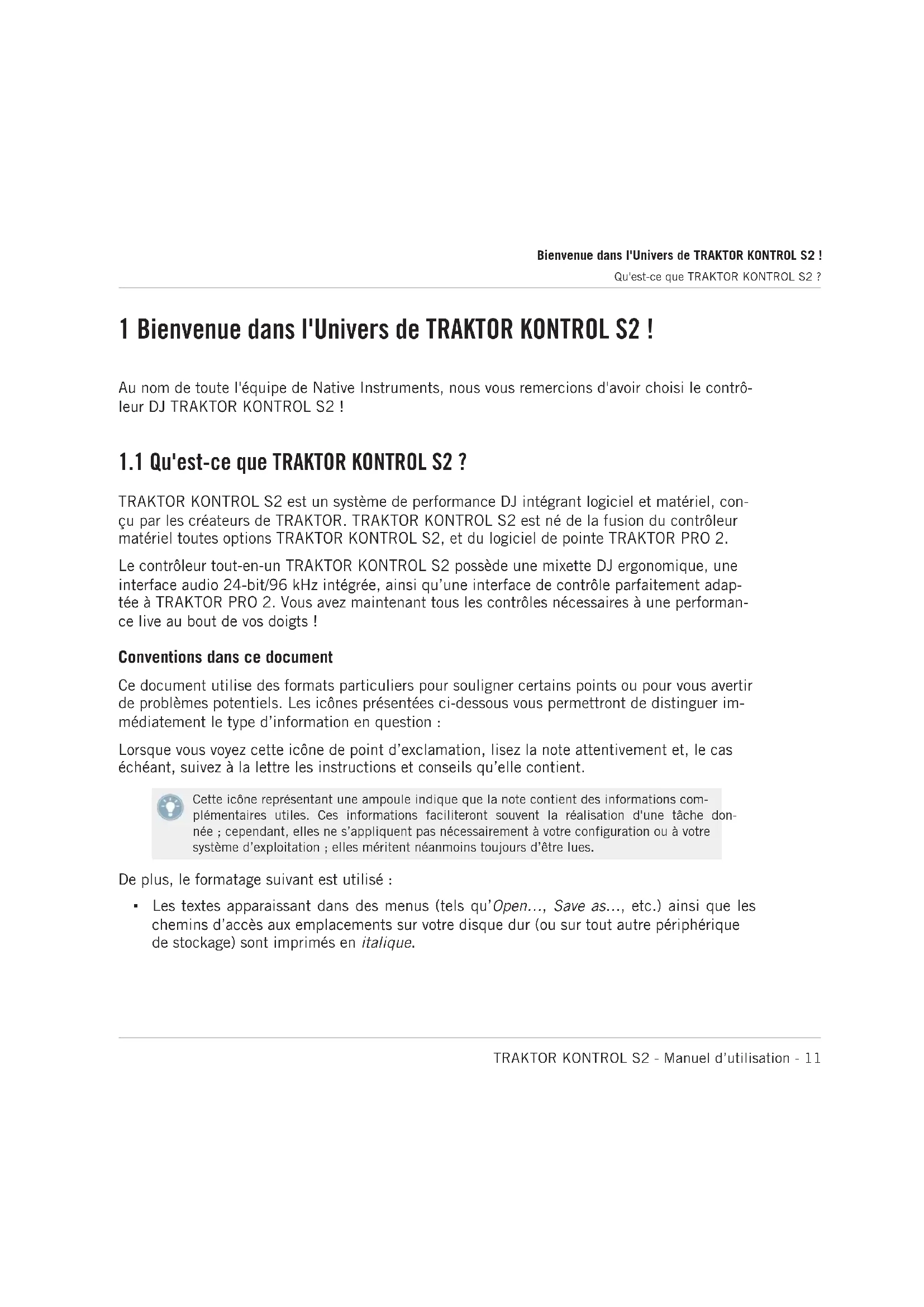 Bienvenue dans l'Univers de TRAKTOR KONTROL S2 !
Qu'est-ce que TRAKTOR KONTROL S2 ?

1 Bienvenue dans l'Univers de TRAKTOR KONTROL S2 !

Au nom de toute l'équipe de Native Instruments, nous vous remercions d'avoir choisi le contrôleur DJ TRAKTOR KONTROL S2 !

1.1 Qu'est-ce que TRAKTOR KONTROL S2 ?

TRAKTOR KONTROL S2 est un système de performance DJ intégrant logiciel et matériel, conçu par les créateurs de TRAKTOR. TRAKTOR KONTROL S2 est né de la fusion du contrôleur matériel toutes options TRAKTOR KONTROL S2, et du logiciel de pointe TRAKTOR PRO 2.

Le contrôleur tout-en-un TRAKTOR KONTROL S2 possède une mixette DJ ergonomique, une interface audio 24-bit/96 kHz intégrée, ainsi qu'une interface de contrôle parfaitement adaptée à TRAKTOR PRO 2. Vous avez maintenant tous les contrôles nécessaires à une performance live au bout de vos doigts !

Conventions dans ce document

Ce document utilise des formats particuliers pour souligner certains points ou pour vous avertir de problèmes potentiels. Les icônes présentées ci-dessous vous permettront de distinguer immédiatement le type d'information en question :

Lorsque vous voyez cette icône de point d'exclamation, lisez la note attentivement et, le cas échéant, suivez à la lettre les instructions et conseils qu'elle contient.

Cette icône représentant une ampoule indique que la note contient des informations complémentaires utiles. Ces informations faciliteront souvent la réalisation d'une tâche donnée ; cependant, elles ne s'appliquent pas nécessairement à votre configuration ou à votre système d'exploitation ; elles méritent néanmoins toujours d'être lues.

De plus, le formatage suivant est utilisé :

▪ Les textes apparaissant dans des menus (tels qu'Open..., Save as..., etc.) ainsi que les chemins d'accès aux emplacements sur votre disque dur (ou sur tout autre périphérique de stockage) sont imprimés en italique.

TRAKTOR KONTROL S2 - Manuel d'utilisation - 11